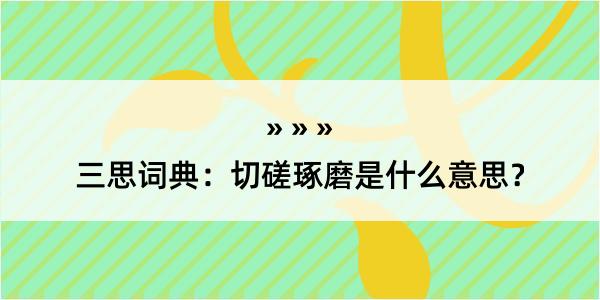 » » »

三思词典：切磋琢磨是什么意思？